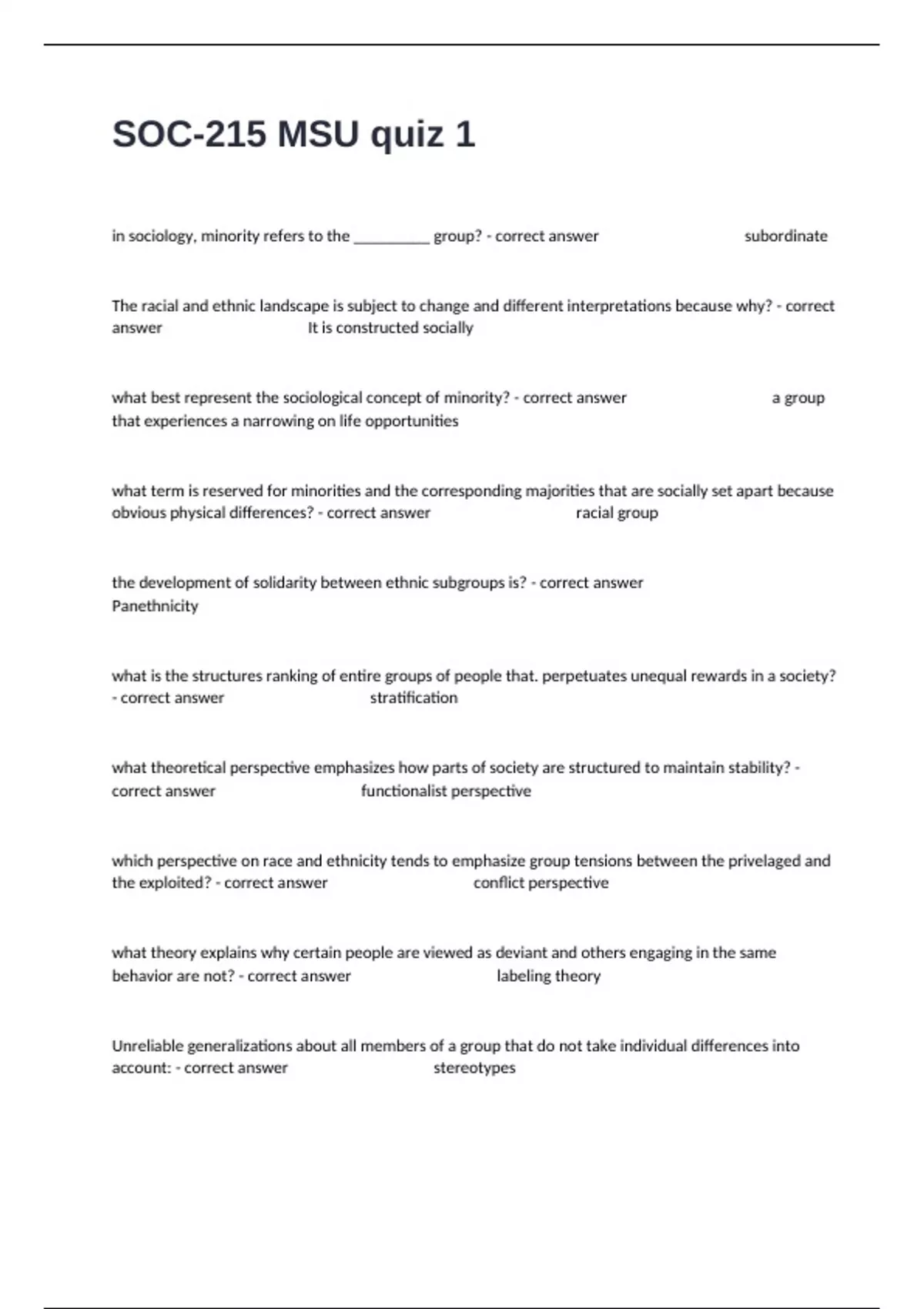 SOC-215 MSU quiz 1

in sociology, minority refers to the __________ group? - correct answer subordinate

The racial and ethnic landscape is subject to change and different interpretations because why? - correct answer It is constructed socially

what best represent the sociological concept of minority? - correct answer a group that experiences a narrowing on life opportunities

what term is reserved for minorities and the corresponding majorities that are socially set apart because obvious physical differences? - correct answer racial group

the development of solidarity between ethnic subgroups is? - correct answer Panethnicity

what is the structures ranking of entire groups of people that. perpetuates unequal rewards in a society? - correct answer stratification

what theoretical perspective emphasizes how parts of society are structured to maintain stability? - correct answer functionalist perspective

which perspective on race and ethnicity tends to emphasize group tensions between the privelaged and the exploited? - correct answer conflict perspective

what theory explains why certain people are viewed as deviant and others engaging in the same behavior are not? - correct answer labeling theory

Unreliable generalizations about all members of a group that do not take individual differences into account: - correct answer stereotypes